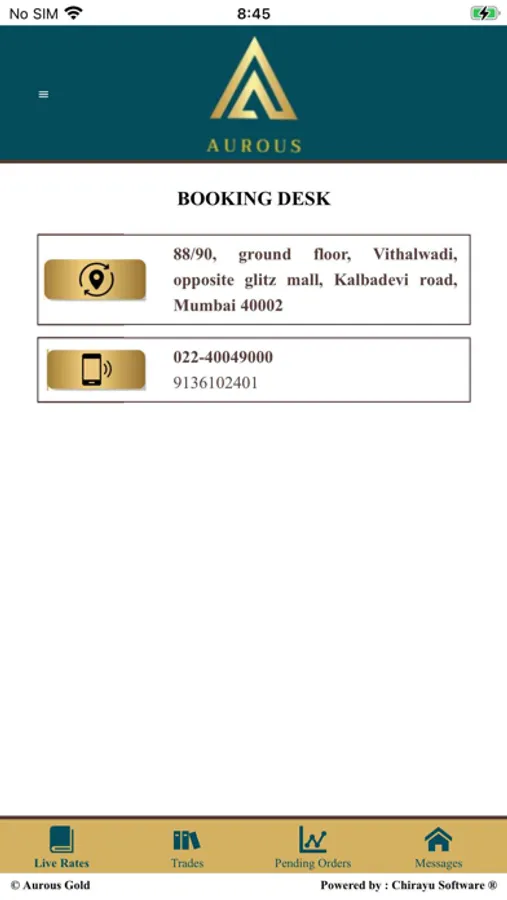 No SIM 8:45

AUROUS

BOOKING DESK

88/90, ground floor, Vithalwadi, opposite glitz mall, Kalbadevi road, Mumbai 40002

022-40049000
9136102401

Live Rates Trades Pending Orders Messages

© Aurous Gold Powered by : Chirayu Software ®